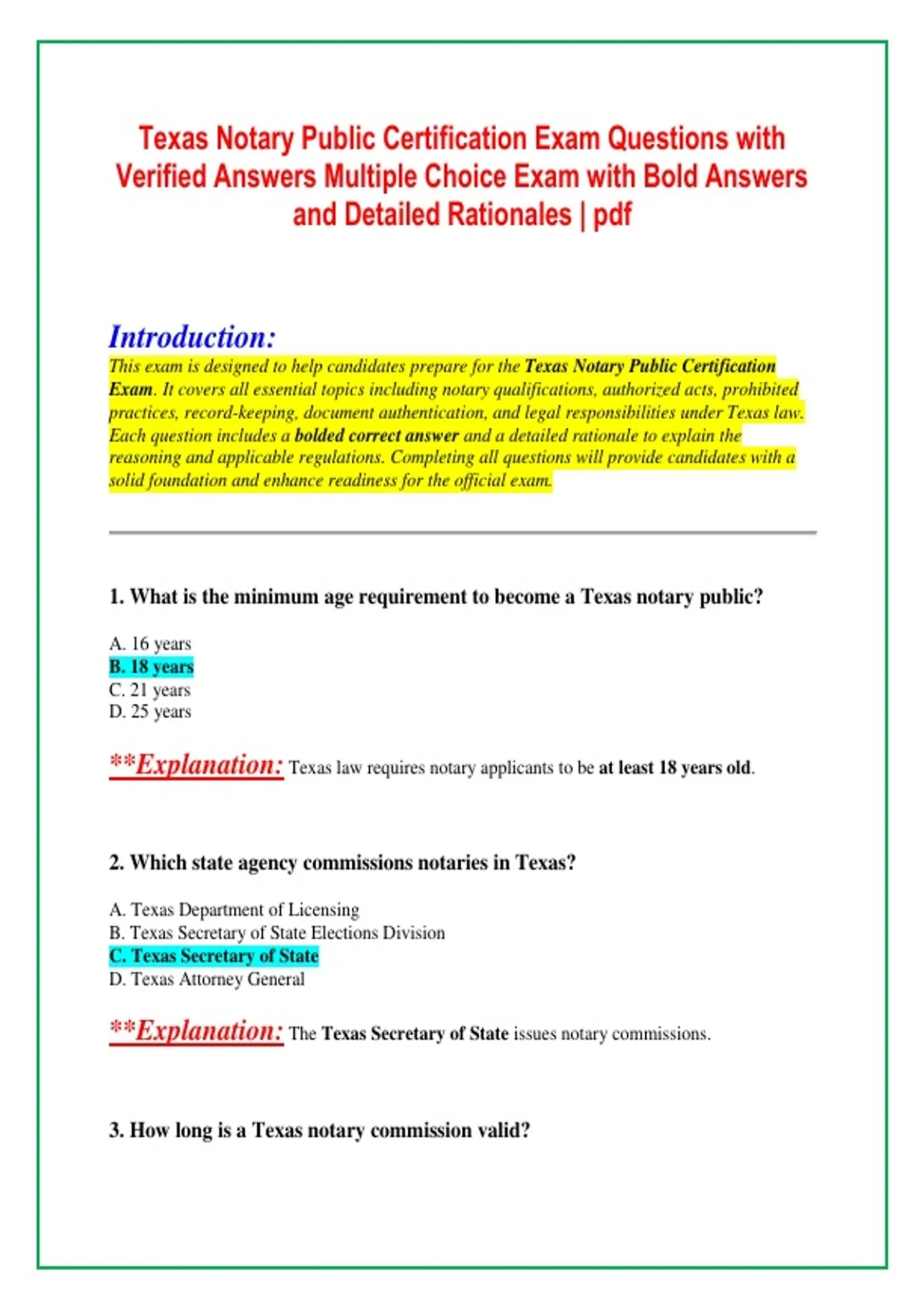 Texas Notary Public Certification Exam Questions with Verified Answers Multiple Choice Exam with Bold Answers and Detailed Rationales | pdf

Introduction:

This exam is designed to help candidates prepare for the Texas Notary Public Certification Exam. It covers all essential topics including notary qualifications, authorized acts, prohibited practices, record-keeping, document authentication, and legal responsibilities under Texas law. Each question includes a bolded correct answer and a detailed rationale to explain the reasoning and applicable regulations. Completing all questions will provide candidates with a solid foundation and enhance readiness for the official exam.

1. What is the minimum age requirement to become a Texas notary public?

A. 16 years
B. 18 years
C. 21 years
D. 25 years

**Explanation: Texas law requires notary applicants to be at least 18 years old.

2. Which state agency commissions notaries in Texas?

A. Texas Department of Licensing
B. Texas Secretary of State Elections Division
C. Texas Secretary of State
D. Texas Attorney General

**Explanation: The Texas Secretary of State issues notary commissions.

3. How long is a Texas notary commission valid?